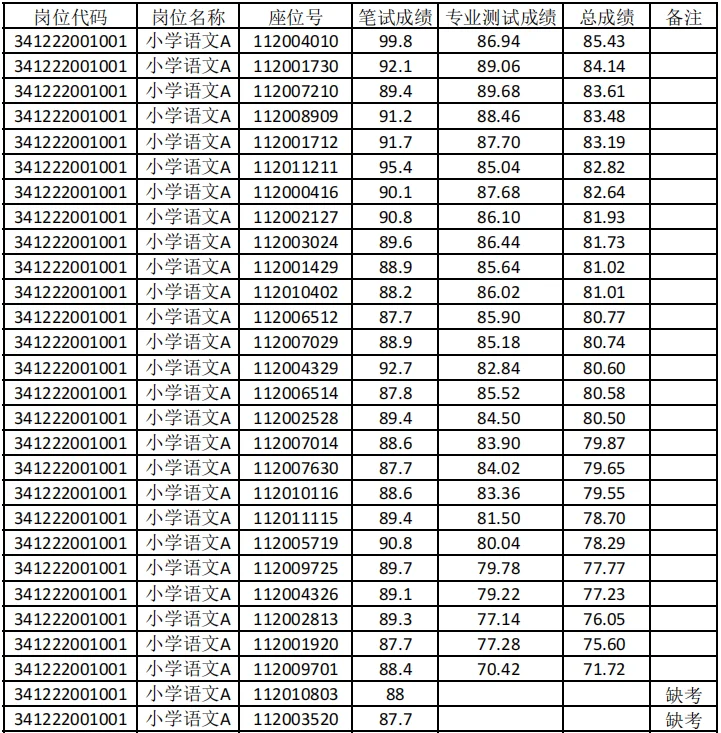 | 岗位代码 | 岗位名称 | 座位号 | 笔试成绩 | 专业测试成绩 | 总成绩 | 备注 |
|---|---|---|---|---|---|---|
| 341222001001 | 小学语文A | 112004010 | 99.8 | 86.94 | 85.43 | |
| 341222001001 | 小学语文A | 112001730 | 92.1 | 89.06 | 84.14 | |
| 341222001001 | 小学语文A | 112007210 | 89.4 | 89.68 | 83.61 | |
| 341222001001 | 小学语文A | 112008909 | 91.2 | 88.46 | 83.48 | |
| 341222001001 | 小学语文A | 112001712 | 91.7 | 87.70 | 83.19 | |
| 341222001001 | 小学语文A | 112011211 | 95.4 | 85.04 | 82.82 | |
| 341222001001 | 小学语文A | 112000416 | 90.1 | 87.68 | 82.64 | |
| 341222001001 | 小学语文A | 112002127 | 90.8 | 86.10 | 81.93 | |
| 341222001001 | 小学语文A | 112003024 | 89.6 | 86.44 | 81.73 | |
| 341222001001 | 小学语文A | 112001429 | 88.9 | 85.64 | 81.02 | |
| 341222001001 | 小学语文A | 112010402 | 88.2 | 86.02 | 81.01 | |
| 341222001001 | 小学语文A | 112006512 | 87.7 | 85.90 | 80.77 | |
| 341222001001 | 小学语文A | 112007029 | 88.9 | 85.18 | 80.74 | |
| 341222001001 | 小学语文A | 112004329 | 92.7 | 82.84 | 80.60 | |
| 341222001001 | 小学语文A | 112006514 | 87.8 | 85.52 | 80.58 | |
| 341222001001 | 小学语文A | 112002528 | 89.4 | 84.50 | 80.50 | |
| 341222001001 | 小学语文A | 112007014 | 88.6 | 83.90 | 79.87 | |
| 341222001001 | 小学语文A | 112007630 | 87.7 | 84.02 | 79.65 | |
| 341222001001 | 小学语文A | 112010116 | 88.6 | 83.36 | 79.55 | |
| 341222001001 | 小学语文A | 112011115 | 89.4 | 81.50 | 78.70 | |
| 341222001001 | 小学语文A | 112005719 | 90.8 | 80.04 | 78.29 | |
| 341222001001 | 小学语文A | 112009725 | 89.7 | 79.78 | 77.77 | |
| 341222001001 | 小学语文A | 112004326 | 89.1 | 79.22 | 77.23 | |
| 341222001001 | 小学语文A | 112002813 | 89.3 | 77.14 | 76.05 | |
| 341222001001 | 小学语文A | 112001920 | 87.7 | 77.28 | 75.60 | |
| 341222001001 | 小学语文A | 112009701 | 88.4 | 70.42 | 71.72 | |
| 341222001001 | 小学语文A | 112010803 | 88 | | | 缺考 |
| 341222001001 | 小学语文A | 112003520 | 87.7 | | | 缺考 |